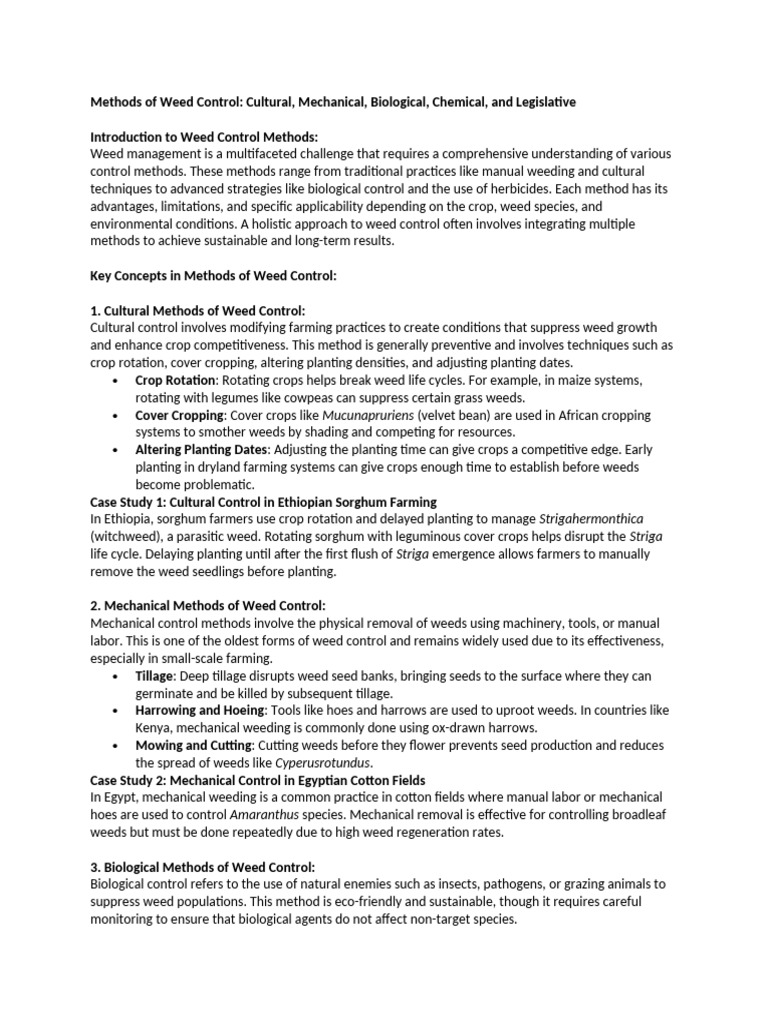 Methods of Weed Control: Cultural, Mechanical, Biological, Chemical, and Legislative

Introduction to Weed Control Methods:
Weed management is a multifaceted challenge that requires a comprehensive understanding of various control methods. These methods range from traditional practices like manual weeding and cultural techniques to advanced strategies like biological control and the use of herbicides. Each method has its advantages, limitations, and specific applicability depending on the crop, weed species, and environmental conditions. A holistic approach to weed control often involves integrating multiple methods to achieve sustainable and long-term results.

Key Concepts in Methods of Weed Control:

1. Cultural Methods of Weed Control:
Cultural control involves modifying farming practices to create conditions that suppress weed growth and enhance crop competitiveness. This method is generally preventive and involves techniques such as crop rotation, cover cropping, altering planting densities, and adjusting planting dates.
• Crop Rotation: Rotating crops helps break weed life cycles. For example, in maize systems, rotating with legumes like cowpeas can suppress certain grass weeds.
• Cover Cropping: Cover crops like Mucunapruriens (velvet bean) are used in African cropping systems to smother weeds by shading and competing for resources.
• Altering Planting Dates: Adjusting the planting time can give crops a competitive edge. Early planting in dryland farming systems can give crops enough time to establish before weeds become problematic.
Case Study 1: Cultural Control in Ethiopian Sorghum Farming
In Ethiopia, sorghum farmers use crop rotation and delayed planting to manage Strigahermonthica (witchweed), a parasitic weed. Rotating sorghum with leguminous cover crops helps disrupt the Striga life cycle. Delaying planting until after the first flush of Striga emergence allows farmers to manually remove the weed seedlings before planting.

2. Mechanical Methods of Weed Control:
Mechanical control methods involve the physical removal of weeds using machinery, tools, or manual labor. This is one of the oldest forms of weed control and remains widely used due to its effectiveness, especially in small-scale farming.
• Tillage: Deep tillage disrupts weed seed banks, bringing seeds to the surface where they can germinate and be killed by subsequent tillage.
• Harrowing and Hoeing: Tools like hoes and harrows are used to uproot weeds. In countries like Kenya, mechanical weeding is commonly done using ox-drawn harrows.
• Mowing and Cutting: Cutting weeds before they flower prevents seed production and reduces the spread of weeds like Cyperusrotundus.
Case Study 2: Mechanical Control in Egyptian Cotton Fields
In Egypt, mechanical weeding is a common practice in cotton fields where manual labor or mechanical hoes are used to control Amaranthus species. Mechanical removal is effective for controlling broadleaf weeds but must be done repeatedly due to high weed regeneration rates.

3. Biological Methods of Weed Control:
Biological control refers to the use of natural enemies such as insects, pathogens, or grazing animals to suppress weed populations. This method is eco-friendly and sustainable, though it requires careful monitoring to ensure that biological agents do not affect non-target species.